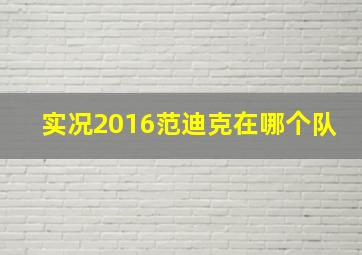 实况2016范迪克在哪个队